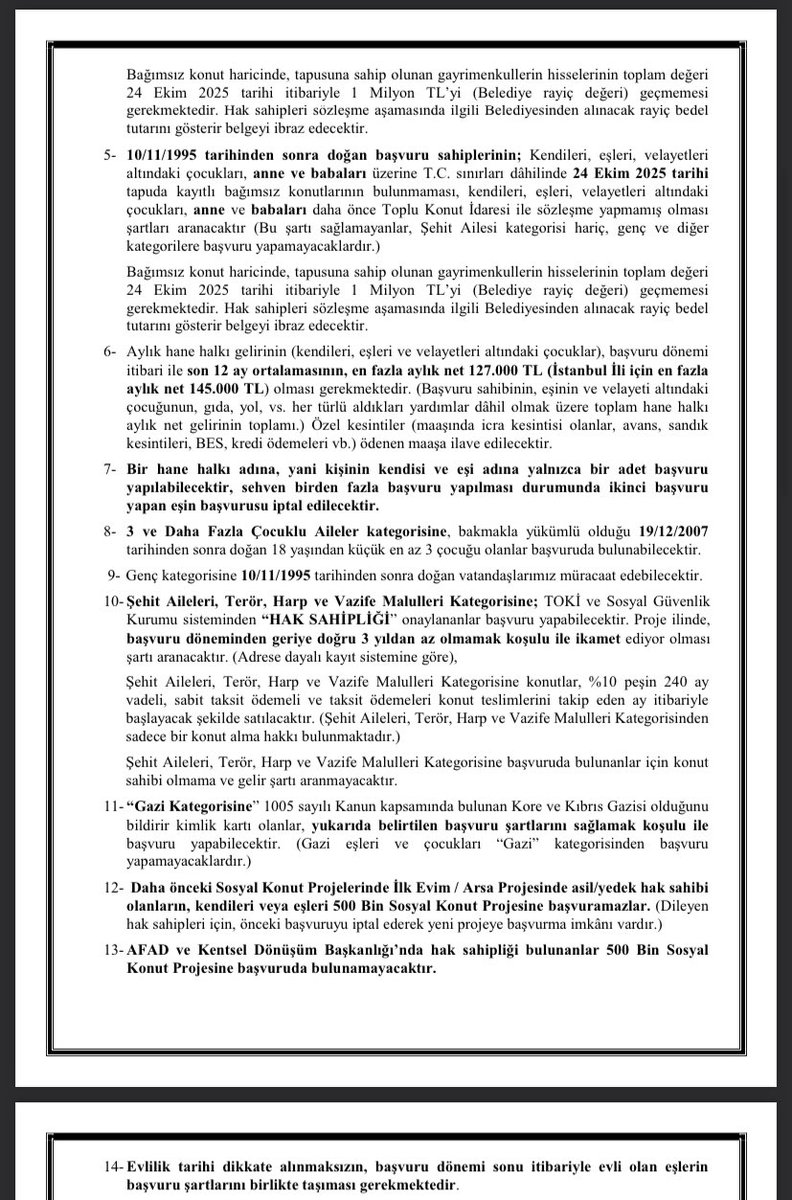 Bağımsız konut haricinde, tapusuna sahip olunan gayrimenkullerin hisselerinin toplam değeri 24 Ekim 2025 tarihi itibariyle 1 Milyon TL'yi (Belediye rayiç değeri) geçmemesi gerekmektedir. Hak sahipleri sözleşme aşamasında ilgili Belediyesinden alınacak rayiç bedel tutarını gösterir belgeyi ibraz edecektir.

5- 10/11/1995 tarihinden sonra doğan başvuru sahiplerinin; Kendileri, eşleri, velayetleri altındaki çocukları, anne ve babaları üzerine T.C. sınırları dâhilinde 24 Ekim 2025 tarihi tapuda kayıtlı bağımsız konutlarının bulunmaması, kendileri, eşleri, velayetleri altındaki çocukları, anne ve babaları daha önce Toplu Konut İdaresi ile sözleşme yapmamış olması şartları aranacaktır (Bu şartı sağlamayanlar, Şehit Ailesi kategorisi hariç, genç ve diğer kategorilere başvuru yapamayacaklardır.)

Bağımsız konut haricinde, tapusuna sahip olunan gayrimenkullerin hisselerinin toplam değeri 24 Ekim 2025 tarihi itibariyle 1 Milyon TL'yi (Belediye rayiç değeri) geçmemesi gerekmektedir. Hak sahipleri sözleşme aşamasında ilgili Belediyesinden alınacak rayiç bedel tutarını gösterir belgeyi ibraz edecektir.

6- Aylık hane halkı gelirinin (kendileri, eşleri ve velayetleri altındaki çocuklar), başvuru dönemi itibari ile son 12 ay ortalamasının, en fazla aylık net 127.000 TL (İstanbul İli için en fazla aylık net 145.000 TL) olması gerekmektedir. (Başvuru sahibinin, eşinin ve velayeti altındaki çocuğunun, gıda, yol, vs. her türlü aldıkları yardımlar dâhil olmak üzere toplam hane halkı aylık net gelirinin toplamı.) Özel kesintiler (maaşında icra kesintisi olanlar, avans, sandık kesintileri, BES, kredi ödemeleri vb.) ödenen maaşa ilave edilecektir.

7- Bir hane halkı adına, yani kişinin kendisi ve eşi adına yalnızca bir adet başvuru yapılabilecektir, sehven birden fazla başvuru yapılması durumunda ikinci başvuru yapan eşin başvurusu iptal edilecektir.

8- 3 ve Daha Fazla Çocuklu Aileler kategorisine, bakmakla yükümlü olduğu 19/12/2007 tarihinden sonra doğan 18 yaşından küçük en az 3 çocuğu olanlar başvuruda bulunabilecektir.

9- Genç kategorisine 10/11/1995 tarihinden sonra doğan vatandaşlarımız müracaat edebilecektir.

10- Şehit Aileleri, Terör, Harp ve Vazife Malulleri Kategorisine; TOKİ ve Sosyal Güvenlik Kurumu sisteminden "HAK SAHİPLİĞİ" onaylananlar başvuru yapabilecektir. Proje ilinde, başvuru döneminden geriye doğru 3 yıldan az olmamak koşulu ile ikamet ediyor olması şartı aranacaktır. (Adrese dayalı kayıt sistemine göre),

Şehit Aileleri, Terör, Harp ve Vazife Malulleri Kategorisine konutlar, %10 peşin 240 ay vadeli, sabit taksit ödemeli ve taksit ödemeleri konut teslimlerini takip eden ay itibariyle başlayacak şekilde satılacaktır. (Şehit Aileleri, Terör, Harp ve Vazife Malulleri Kategorisinden sadece bir konut alma hakkı bulunmaktadır.)

Şehit Aileleri, Terör, Harp ve Vazife Malulleri Kategorisine başvuruda bulunanlar için konut sahibi olmama ve gelir şartı aranmayacaktır.

11- "Gazi Kategorisine" 1005 sayılı Kanun kapsamında bulunan Kore ve Kıbrıs Gazisi olduğunu bildirir kimlik kartı olanlar, yukarıda belirtilen başvuru şartlarını sağlamak koşulu ile başvuru yapabilecektir. (Gazi eşleri ve çocukları "Gazi" kategorisinden başvuru yapamayacaklardır.)

12- Daha önceki Sosyal Konut Projelerinde İlk Evim / Arsa Projesinde asil/yedek hak sahibi olanların, kendileri veya eşleri 500 Bin Sosyal Konut Projesine başvuramazlar. (Dileyen hak sahipleri için, önceki başvuruyu iptal ederek yeni projeye başvurma imkânı vardır.)

13- AFAD ve Kentsel Dönüşüm Başkanlığı'nda hak sahipliği bulunanlar 500 Bin Sosyal Konut Projesine başvuruda bulunamayacaktır.

14- Evlilik tarihi dikkate alınmaksızın, başvuru dönemi sonu itibariyle evli olan eşlerin başvuru şartlarını birlikte taşıması gerekmektedir.